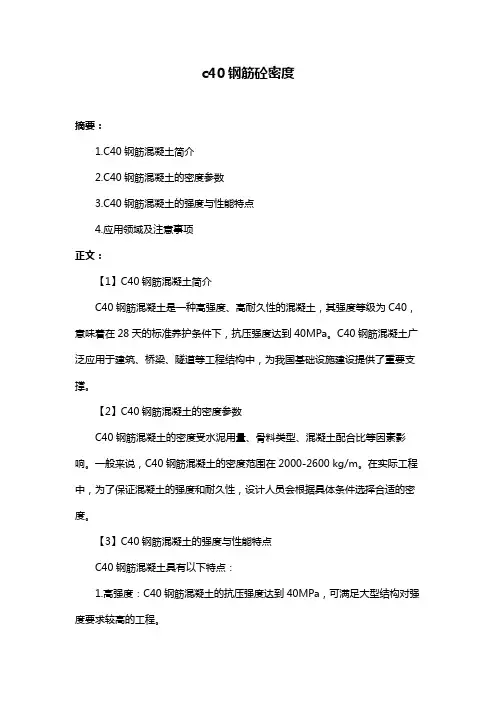 c40 钢筋砼密度

摘要：

1.C40 钢筋混凝土简介

2.C40 钢筋混凝土的密度参数

3.C40 钢筋混凝土的强度与性能特点

4.应用领域及注意事项

正文：

【1】C40 钢筋混凝土简介

C40 钢筋混凝土是一种高强度、高耐久性的混凝土，其强度等级为 C40，意味着在 28 天的标准养护条件下，抗压强度达到 40MPa。C40 钢筋混凝土广泛应用于建筑、桥梁、隧道等工程结构中，为我国基础设施建设提供了重要支撑。

【2】C40 钢筋混凝土的密度参数

C40 钢筋混凝土的密度受水泥用量、骨料类型、混凝土配合比等因素影响。一般来说，C40 钢筋混凝土的密度范围在 2000-2600 kg/m。在实际工程中，为了保证混凝土的强度和耐久性，设计人员会根据具体条件选择合适的密度。

【3】C40 钢筋混凝土的强度与性能特点

C40 钢筋混凝土具有以下特点：

1.高强度：C40 钢筋混凝土的抗压强度达到 40MPa，可满足大型结构对强度要求较高的工程。